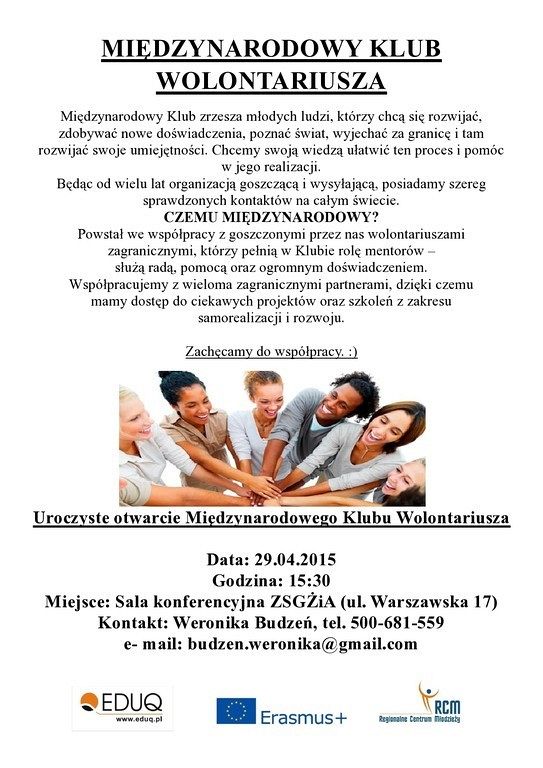 MIĘDZYNARODOWY KLUB WOLONTARIUSZA

Międzynarodowy Klub zrzesza młodych ludzi, którzy chcą się rozwijać, zdobywać nowe doświadczenia, poznać świat, wyjechać za granicę i tam rozwijać swoje umiejętności. Chcemy swoją wiedzą ułatwić ten proces i pomóc w jego realizacji.
Będąc od wielu lat organizacją goszczącą i wysyłającą, posiadamy szereg sprawdzonych kontaktów na całym świecie.
CZEMU MIĘDZYNARODOWY?
Powstał we współpracy z goszczonymi przez nas wolontariuszami zagranicznymi, którzy pełnią w Klubie rolę mentorów – służą radą, pomocą oraz ogromnym doświadczeniem.
Współpracujemy z wieloma zagranicznymi partnerami, dzięki czemu mamy dostęp do ciekawych projektów oraz szkoleń z zakresu samorealizacji i rozwoju.

Zachęcamy do współpracy. :)

Uroczyste otwarcie Międzynarodowego Klubu Wolontariusza

Data: 29.04.2015
Godzina: 15:30
Miejsce: Sala konferencyjna ZSGŻiA (ul. Warszawska 17)
Kontakt: Weronika Budzeń, tel. 500-681-559
e- mail: budzen.weronika@gmail.com

EDUQ
www.eduq.pl

Erasmus+

RCM
Regionalne Centrum Młodzieży